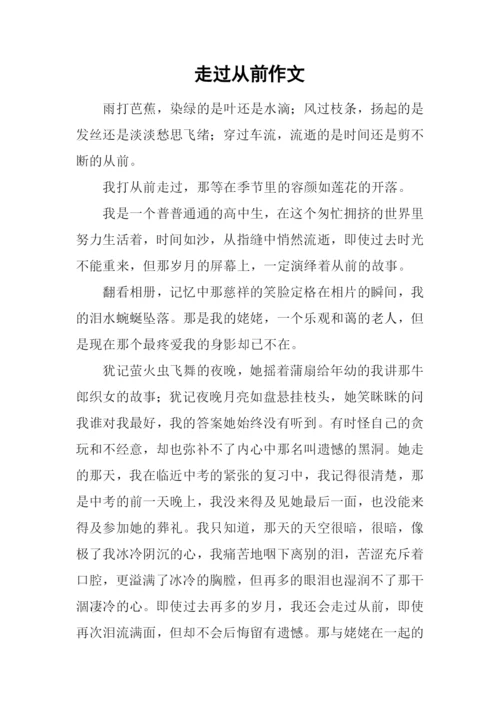 走过从前作文

雨打芭蕉，染绿的是叶还是水滴；风过枝条，扬起的是发丝还是淡淡愁思飞绪；穿过车流，流逝的是时间还是剪不断的从前。

我打从前走过，那等在季节里的容颜如莲花的开落。

我是一个普普通通的高中生，在这个匆忙拥挤的世界里努力生活着，时间如沙，从指缝中悄然流逝，即使过去时光不能重来，但那岁月的屏幕上，一定演绎着从前的故事。

翻看相册，记忆中那慈祥的笑脸定格在相片的瞬间，我的泪水蜿蜒坠落。那是我的姥姥，一个乐观和蔼的老人，但是现在那个最疼爱我的身影却已不在。

犹记萤火虫飞舞的夜晚，她摇着蒲扇给年幼的我讲那牛郎织女的故事；犹记夜晚月亮如盘悬挂枝头，她笑眯眯的问我谁对我最好，我的答案她始终没有听到。有时怪自己的贪玩和不经意，却也弥补不了内心中那名叫遗憾的黑洞。她走的那天，我在临近中考的紧张的复习中，我记得很清楚，那是中考的前一天晚上，我没来得及见她最后一面，也没能来得及参加她的葬礼。我只知道，那天的天空很暗，很暗，像极了我冰冷阴沉的心，我痛苦地咽下离别的泪，苦涩充斥着口腔，更溢满了冰冷的胸膛，但再多的眼泪也湿润不了那干涸凄冷的心。即使过去再多的岁月，我还会走过从前，即使再次泪流满面，但却不会后悔留有遗憾。那与姥姥在一起的